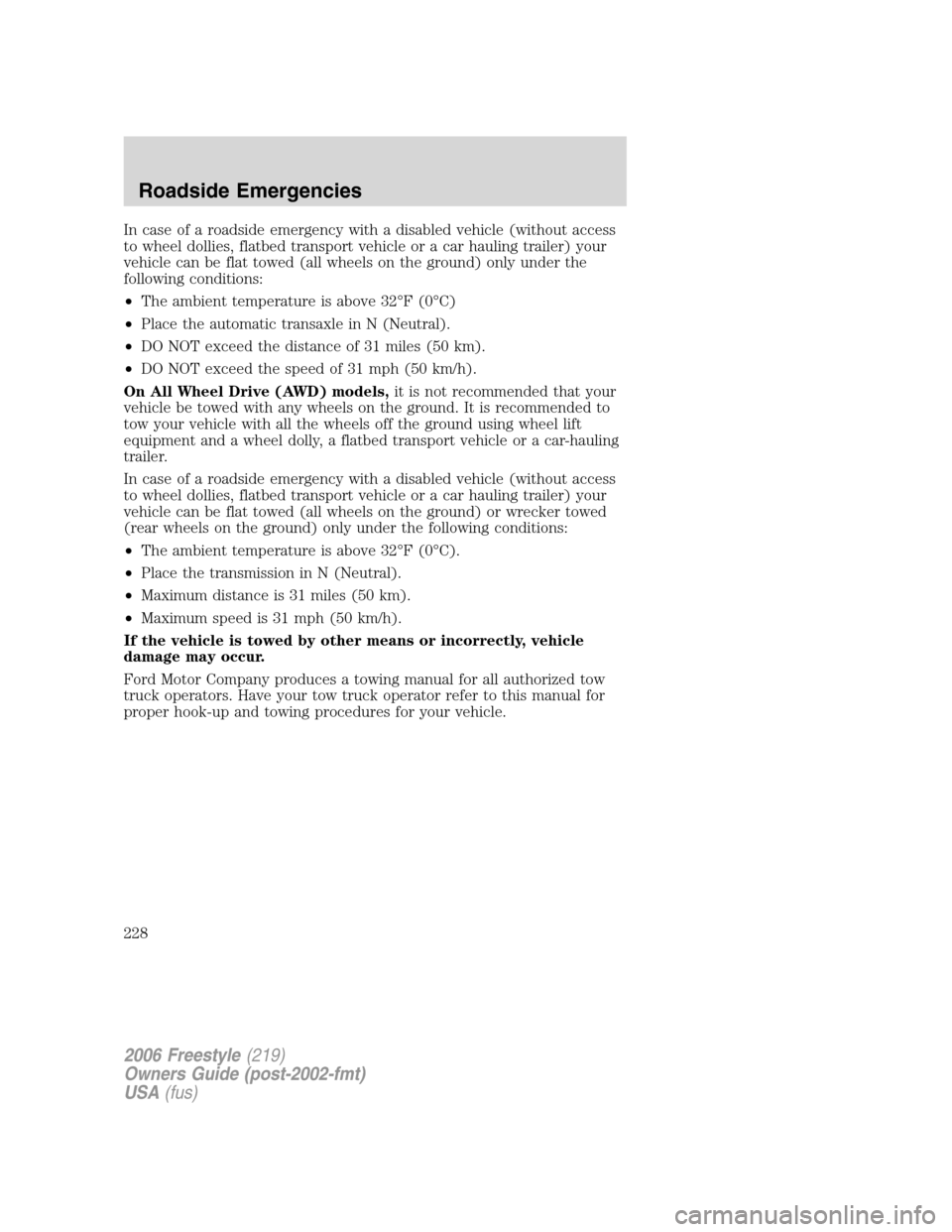 Roadside Emergencies

In case of a roadside emergency with a disabled vehicle (without access to wheel dollies, flatbed transport vehicle or a car hauling trailer) your vehicle can be flat towed (all wheels on the ground) only under the following conditions:

• The ambient temperature is above 32°F (0°C)

• Place the automatic transaxle in N (Neutral).

• DO NOT exceed the distance of 31 miles (50 km).

• DO NOT exceed the speed of 31 mph (50 km/h).

On All Wheel Drive (AWD) models, it is not recommended that your vehicle be towed with any wheels on the ground. It is recommended to tow your vehicle with all the wheels off the ground using wheel lift equipment and a wheel dolly, a flatbed transport vehicle or a car-hauling trailer.

In case of a roadside emergency with a disabled vehicle (without access to wheel dollies, flatbed transport vehicle or a car hauling trailer) your vehicle can be flat towed (all wheels on the ground) or wrecker towed (rear wheels on the ground) only under the following conditions:

• The ambient temperature is above 32°F (0°C).

• Place the transmission in N (Neutral).

• Maximum distance is 31 miles (50 km).

• Maximum speed is 31 mph (50 km/h).

If the vehicle is towed by other means or incorrectly, vehicle damage may occur.

Ford Motor Company produces a towing manual for all authorized tow truck operators. Have your tow truck operator refer to this manual for proper hook-up and towing procedures for your vehicle.

228

2006 Freestyle (219)
Owners Guide (post-2002-fmt)
USA (fus)

carmanualsonline.info